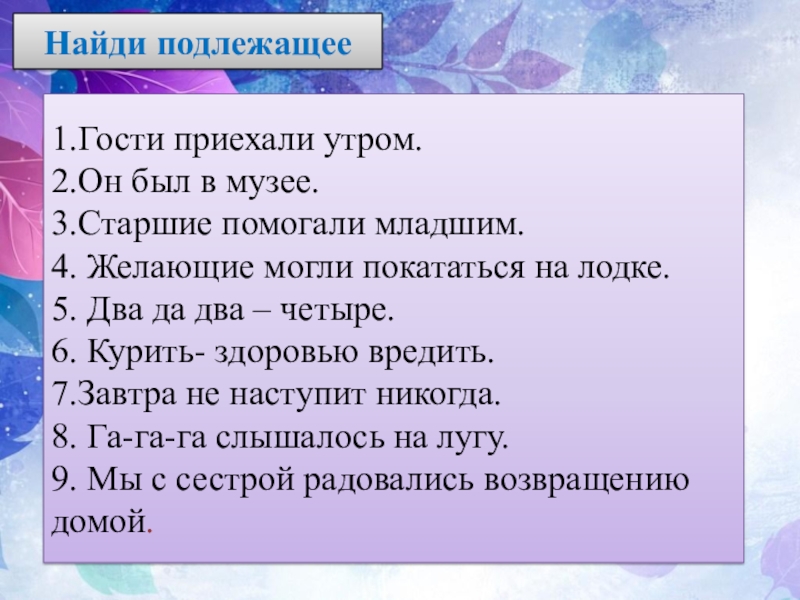 Найди подлежащее

1.Гости приехали утром.
2.Он был в музее.
3.Старшие помогали младшим.
4. Желающие могли покататься на лодке.
5. Два да два – четыре.
6. Курить- здоровью вредить.
7.Завтра не наступит никогда.
8. Га-га-га слышалось на лугу.
9. Мы с сестрой радовались возвращению домой.